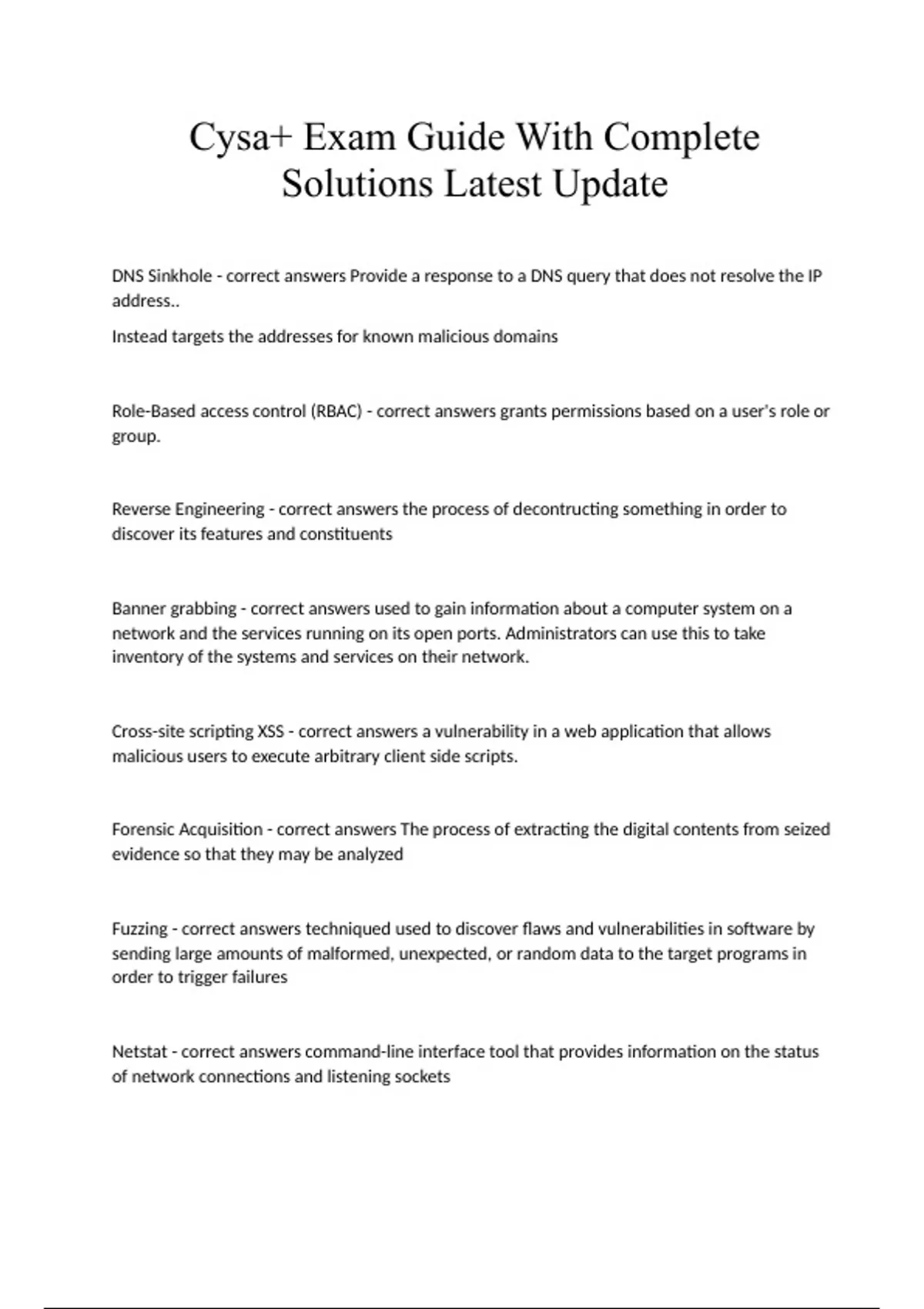 Cysa+ Exam Guide With Complete Solutions Latest Update

DNS Sinkhole - correct answers Provide a response to a DNS query that does not resolve the IP address..

Instead targets the addresses for known malicious domains

Role-Based access control (RBAC) - correct answers grants permissions based on a user's role or group.

Reverse Engineering - correct answers the process of decontructing something in order to discover its features and constituents

Banner grabbing - correct answers used to gain information about a computer system on a network and the services running on its open ports. Administrators can use this to take inventory of the systems and services on their network.

Cross-site scripting XSS - correct answers a vulnerability in a web application that allows malicious users to execute arbitrary client side scripts.

Forensic Acquisition - correct answers The process of extracting the digital contents from seized evidence so that they may be analyzed

Fuzzing - correct answers techniqued used to discover flaws and vulnerabilities in software by sending large amounts of malformed, unexpected, or random data to the target programs in order to trigger failures

Netstat - correct answers command-line interface tool that provides information on the status of network connections and listening sockets